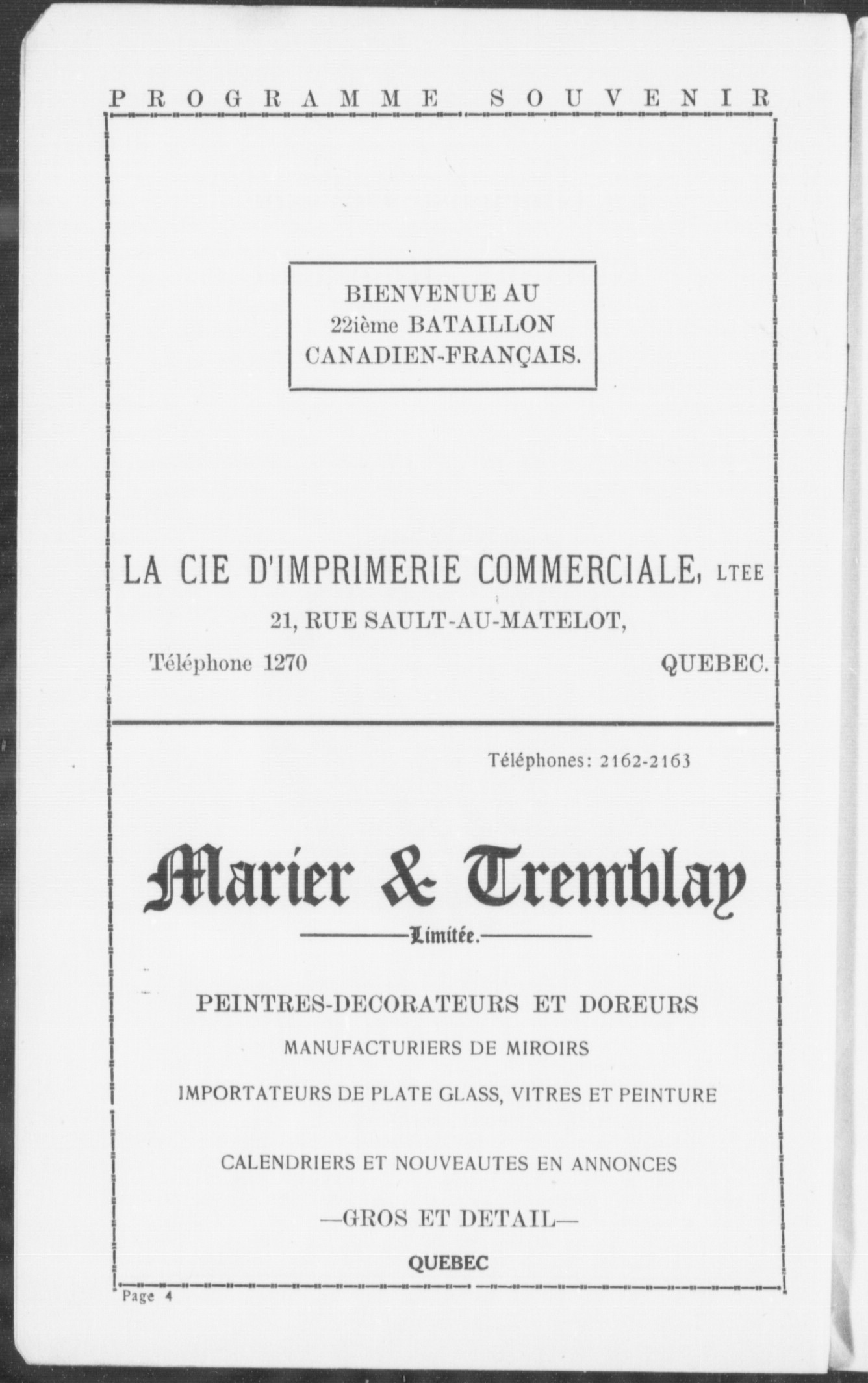 PROGRAMME SOUVENIR

BIENVENUE AU
22ième BATAILLON
CANADIEN-FRANÇAIS.

LA CIE D'IMPRIMERIE COMMERCIALE, LTEE
21, RUE SAULT-AU-MATELOT,
Téléphone 1270 QUEBEC.

Téléphones: 2162-2163

Marier & Tremblay
Limitée.

PEINTRES-DECORATEURS ET DOREURS
MANUFACTURIERS DE MIROIRS
IMPORTATEURS DE PLATE GLASS, VITRES ET PEINTURE

CALENDRIERS ET NOUVEAUTES EN ANNONCES

—GROS ET DETAIL—

QUEBEC

Page 4